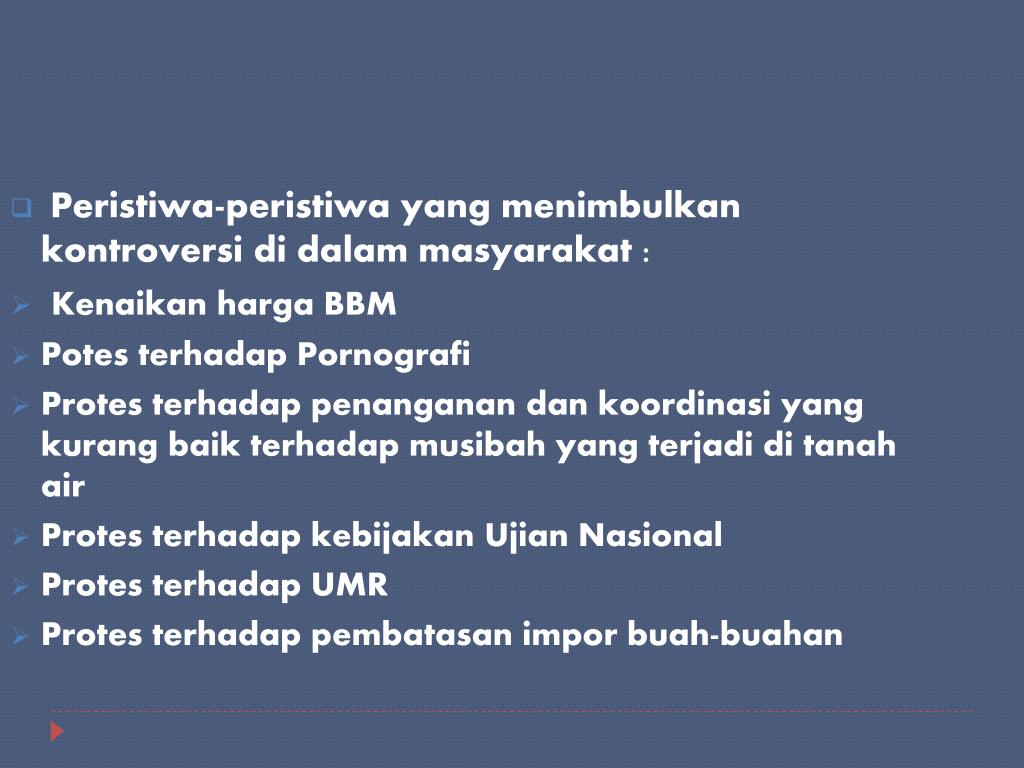 Peristiwa-peristiwa yang menimbulkan kontroversi di dalam masyarakat :

Kenaikan harga BBM

Potes terhadap Pornografi

Protes terhadap penanganan dan koordinasi yang kurang baik terhadap musibah yang terjadi di tanah air

Protes terhadap kebijakan Ujian Nasional

Protes terhadap UMR

Protes terhadap pembatasan impor buah-buahan